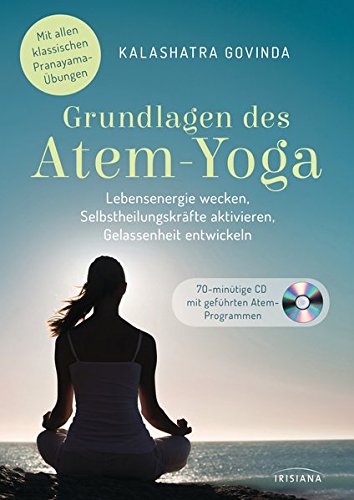 Mit allen klassischen Pranayama-Übungen

KALASHATRA GOVINDA

Grundlagen des
Atem-Yoga

Lebensenergie wecken, Selbstheilungskräfte aktivieren, Gelassenheit entwickeln

70-minütige CD mit geführten Atem-Programmen

IRISIANA